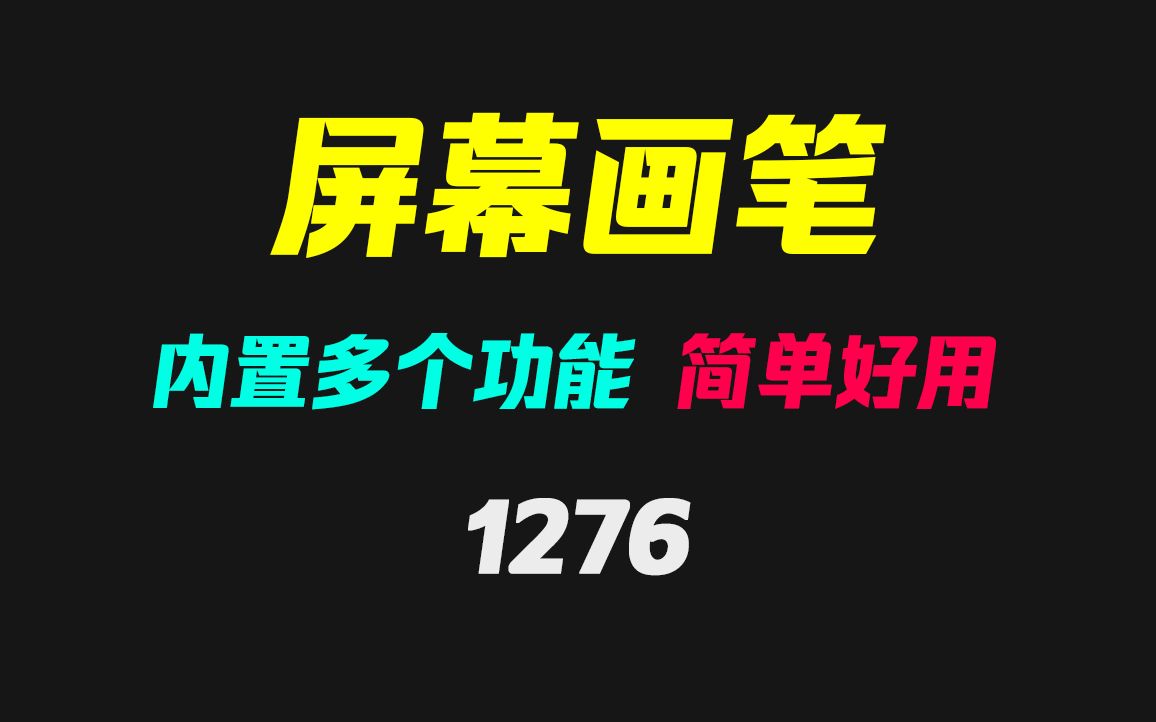 屏幕画笔

内置多个功能 简单好用

1276